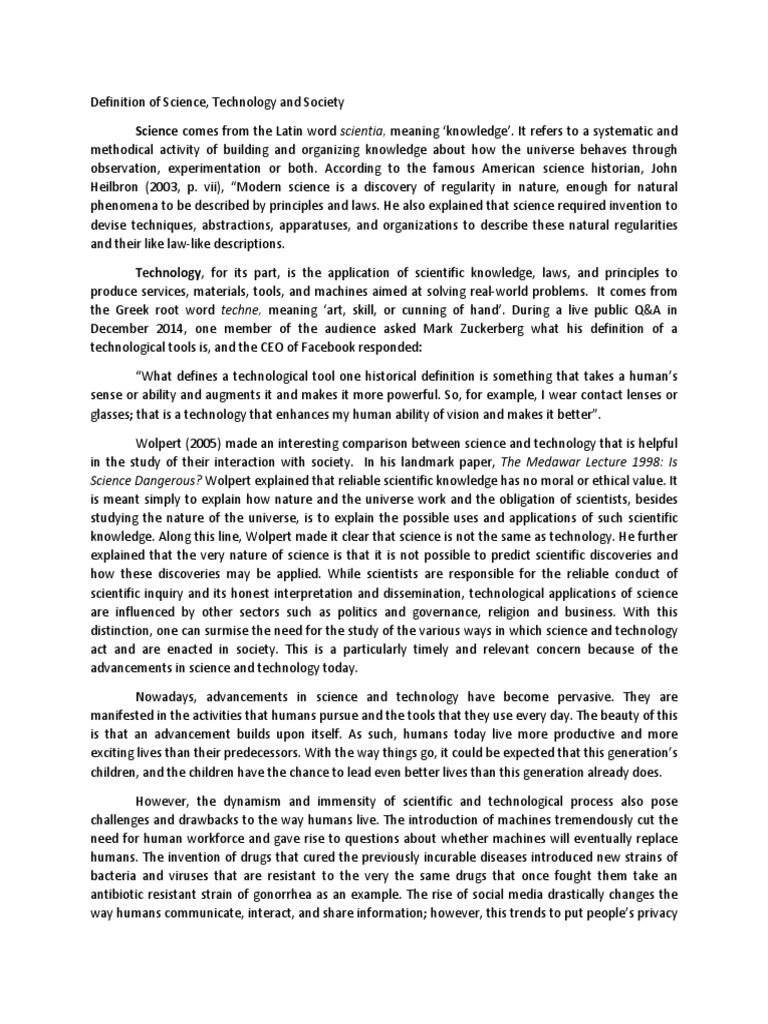 Definition of Science, Technology and Society

Science comes from the Latin word scientia, meaning 'knowledge'. It refers to a systematic and methodical activity of building and organizing knowledge about how the universe behaves through observation, experimentation or both. According to the famous American science historian, John Heilbron (2003, p. vii), "Modern science is a discovery of regularity in nature, enough for natural phenomena to be described by principles and laws. He also explained that science required invention to devise techniques, abstractions, apparatuses, and organizations to describe these natural regularities and their like law-like descriptions.

Technology, for its part, is the application of scientific knowledge, laws, and principles to produce services, materials, tools, and machines aimed at solving real-world problems. It comes from the Greek root word techne, meaning 'art, skill, or cunning of hand'. During a live public Q&A in December 2014, one member of the audience asked Mark Zuckerberg what his definition of a technological tools is, and the CEO of Facebook responded:

"What defines a technological tool one historical definition is something that takes a human's sense or ability and augments it and makes it more powerful. So, for example, I wear contact lenses or glasses; that is a technology that enhances my human ability of vision and makes it better".

Wolpert (2005) made an interesting comparison between science and technology that is helpful in the study of their interaction with society. In his landmark paper, The Medawar Lecture 1998: Is Science Dangerous? Wolpert explained that reliable scientific knowledge has no moral or ethical value. It is meant simply to explain how nature and the universe work and the obligation of scientists, besides studying the nature of the universe, is to explain the possible uses and applications of such scientific knowledge. Along this line, Wolpert made it clear that science is not the same as technology. He further explained that the very nature of science is that it is not possible to predict scientific discoveries and how these discoveries may be applied. While scientists are responsible for the reliable conduct of scientific inquiry and its honest interpretation and dissemination, technological applications of science are influenced by other sectors such as politics and governance, religion and business. With this distinction, one can surmise the need for the study of the various ways in which science and technology act and are enacted in society. This is a particularly timely and relevant concern because of the advancements in science and technology today.

Nowadays, advancements in science and technology have become pervasive. They are manifested in the activities that humans pursue and the tools that they use every day. The beauty of this is that an advancement builds upon itself. As such, humans today live more productive and more exciting lives than their predecessors. With the way things go, it could be expected that this generation's children, and the children have the chance to lead even better lives than this generation already does.

However, the dynamism and immensity of scientific and technological process also pose challenges and drawbacks to the way humans live. The introduction of machines tremendously cut the need for human workforce and gave rise to questions about whether machines will eventually replace humans. The invention of drugs that cured the previously incurable diseases introduced new strains of bacteria and viruses that are resistant to the very the same drugs that once fought them take an antibiotic resistant strain of gonorrhea as an example. The rise of social media drastically changes the way humans communicate, interact, and share information; however, this trends to put people's privacy